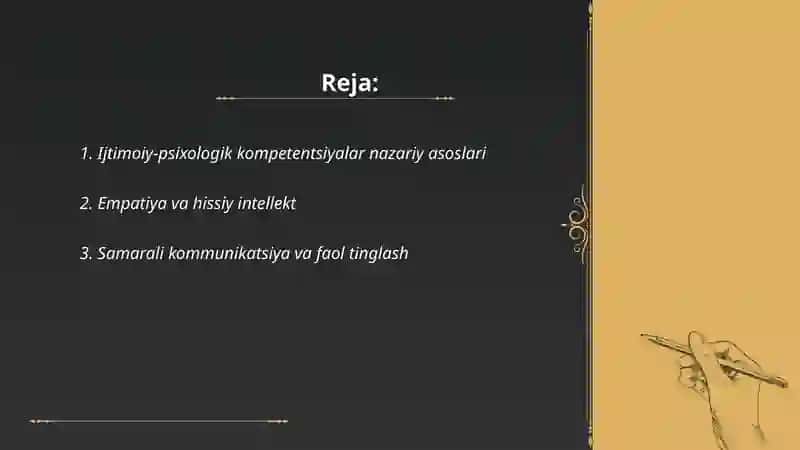 Reja:

1. Ijtimoiy-psixologik kompetentsiyalar nazariy asoslari

2. Empatiya va hissiy intellekt

3. Samarali kommunikatsiya va faol tinglash